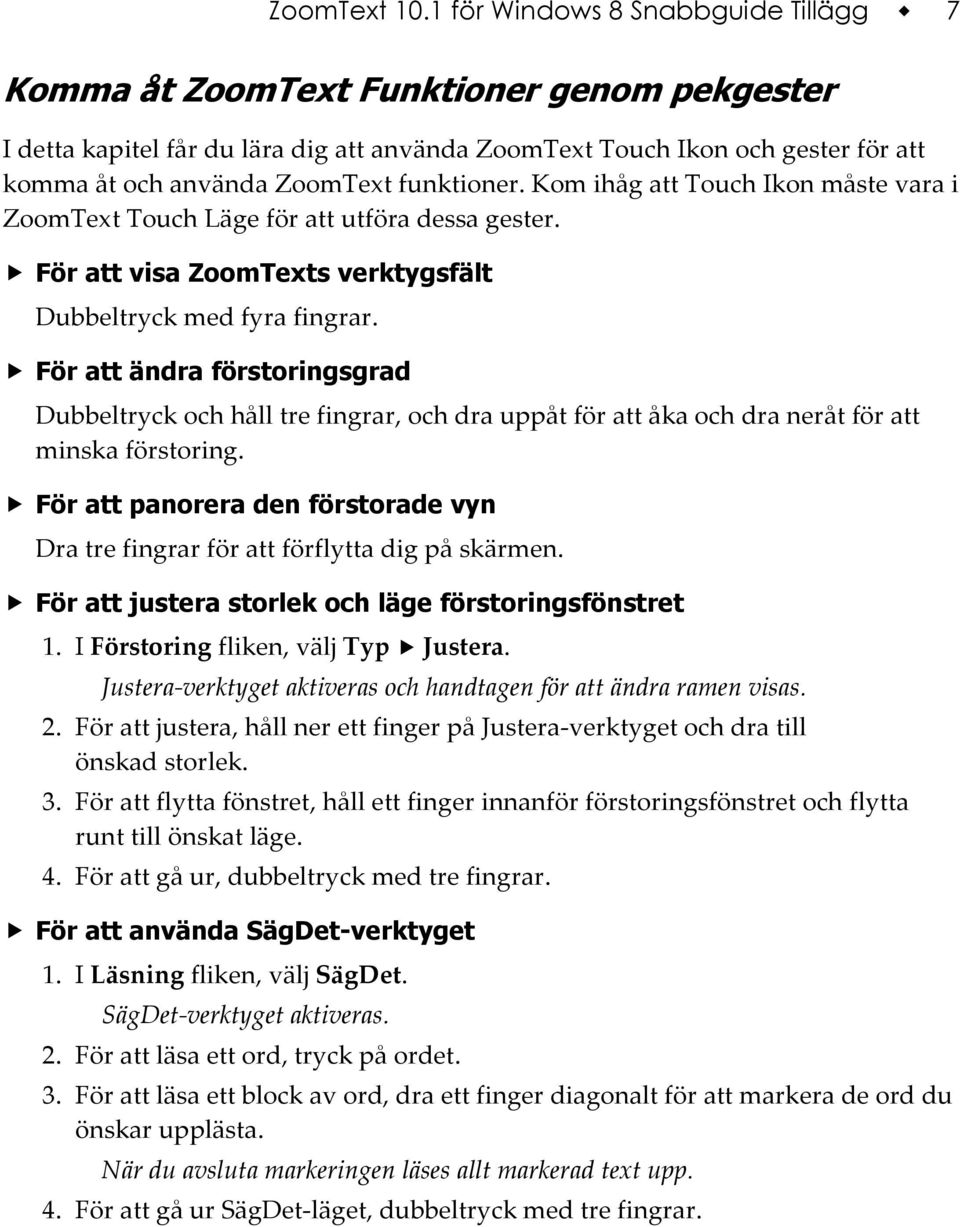 ZoomText 10.1 för Windows 8 Snabbguide Tillägg ◆ 7

Komma åt ZoomText Funktioner genom pekgester

I detta kapitel får du lära dig att använda ZoomText Touch Ikon och gester för att komma åt och använda ZoomText funktioner. Kom ihåg att Touch Ikon måste vara i ZoomText Touch Läge för att utföra dessa gester.

▶ För att visa ZoomTexts verktygsfält

Dubbeltryck med fyra fingrar.

▶ För att ändra förstoringsgrad

Dubbeltryck och håll tre fingrar, och dra uppåt för att åka och dra neråt för att minska förstoring.

▶ För att panorera den förstorade vyn

Dra tre fingrar för att förflytta dig på skärmen.

▶ För att justera storlek och läge förstoringsfönstret

1. I Förstoring fliken, välj Typ ▶ Justera.

Justera-verktyget aktiveras och handtagen för att ändra ramen visas.

2. För att justera, håll ner ett finger på Justera-verktyget och dra till önskad storlek.

3. För att flytta fönstret, håll ett finger innanför förstoringsfönstret och flytta runt till önskat läge.

4. För att gå ur, dubbeltryck med tre fingrar.

▶ För att använda SägDet-verktyget

1. I Läsning fliken, välj SägDet.

SägDet-verktyget aktiveras.

2. För att läsa ett ord, tryck på ordet.

3. För att läsa ett block av ord, dra ett finger diagonalt för att markera de ord du önskar upplästa.

När du avsluta markeringen läses allt markerad text upp.

4. För att gå ur SägDet-läget, dubbeltryck med tre fingrar.